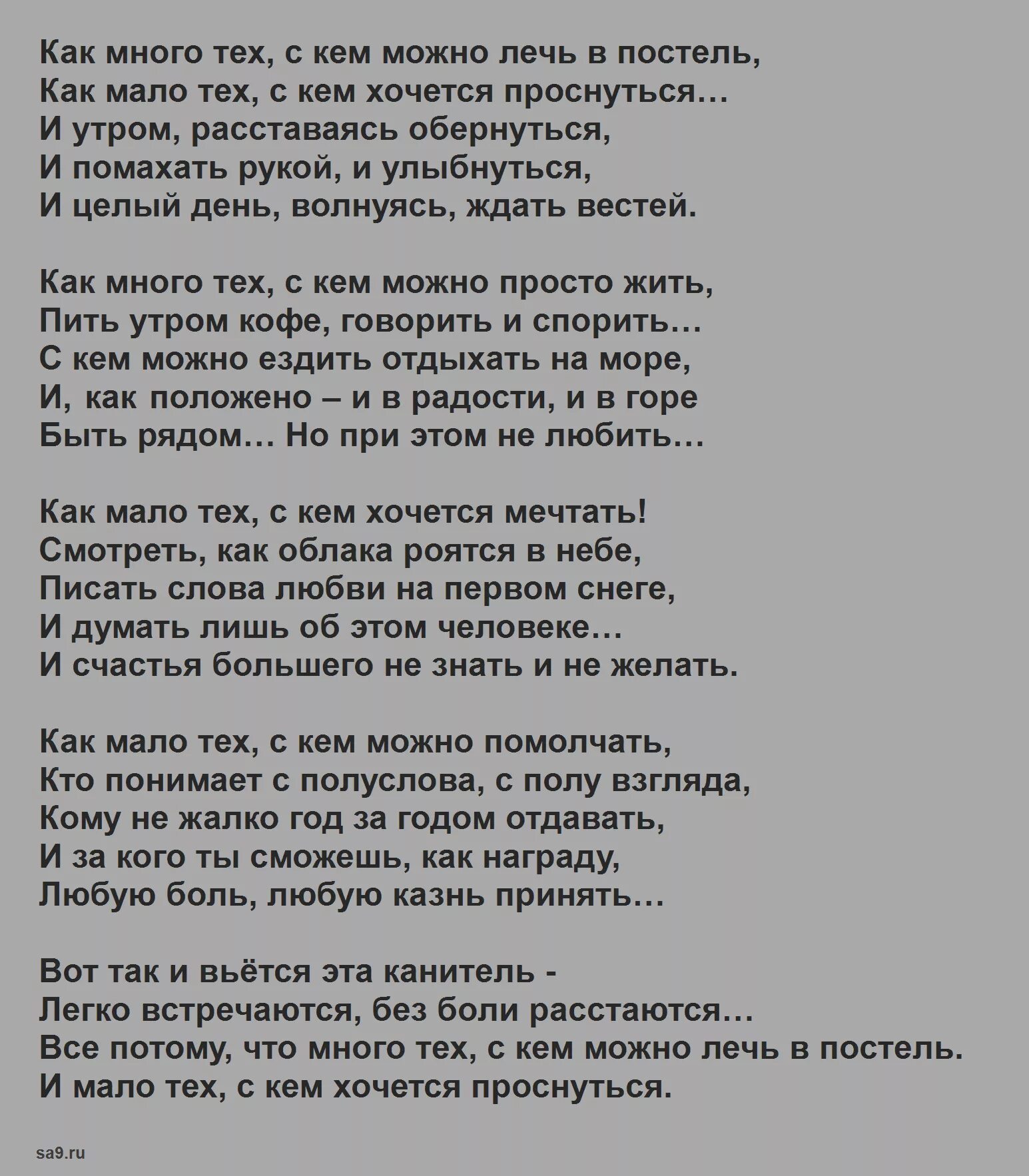 Как много тех, с кем можно лечь в постель,
Как мало тех, с кем хочется проснуться…
И утром, расставаясь обернуться,
И помахать рукой, и улыбнуться,
И целый день, волнуясь, ждать вестей.

Как много тех, с кем можно просто жить,
Пить утром кофе, говорить и спорить…
С кем можно ездить отдыхать на море,
И, как положено – и в радости, и в горе
Быть рядом… Но при этом не любить…

Как мало тех, с кем хочется мечтать!
Смотреть, как облака роятся в небе,
Писать слова любви на первом снеге,
И думать лишь об этом человеке…
И счастья большего не знать и не желать.

Как мало тех, с кем можно помолчать,
Кто понимает с полуслова, с полу взгляда,
Кому не жалко год за годом отдавать,
И за кого ты сможешь, как награду,
Любую боль, любую казнь принять…

Вот так и вьётся эта канитель -
Легко встречаются, без боли расстаются…
Все потому, что много тех, с кем можно лечь в постель.
И мало тех, с кем хочется проснуться.

sa9.ru